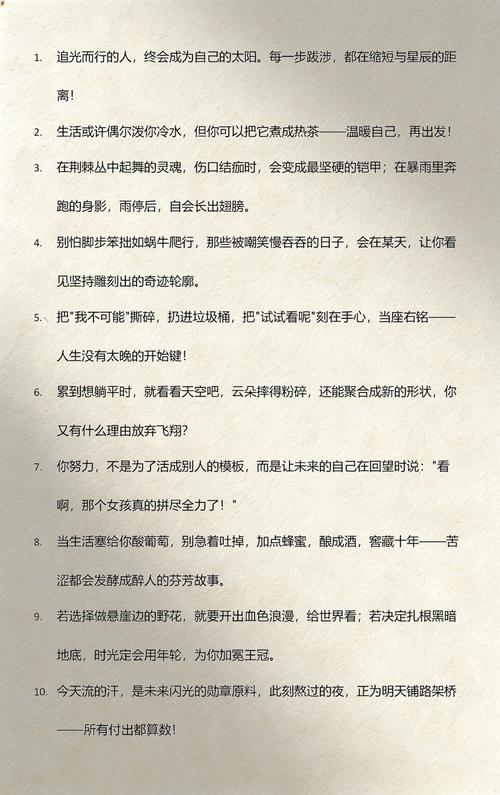 1. 追光而行的人，终会成为自己的太阳。每一步跋涉，都在缩短与星辰的距离！

2. 生活或许偶尔泼你冷水，但你可以把它煮成热茶——温暖自己，再出发！

3. 在荆棘丛中起舞的灵魂，伤口结痂时，会变成最坚硬的铠甲；在暴雨里奔跑的身影，雨停后，自会长出翅膀。

4. 别怕脚步笨拙如蜗牛爬行，那些被嘲笑慢吞吞的日子，会在某天，让你看见坚持雕刻出的奇迹轮廓。

5. 把"我不可能"撕碎，扔进垃圾桶，把"试试看呢"刻在手心，当座右铭——人生没有太晚的开始键！

6. 累到想躺平时，就看看天空吧，云朵摔得粉碎，还能聚合成新的形状，你又有什么理由放弃飞翔？

7. 你努力，不是为了活成别人的模板，而是让未来的自己在回望时说："看啊，那个女孩真的拼尽全力了！"

8. 当生活塞给你酸葡萄，别急着吐掉，加点蜂蜜，酿成酒，窖藏十年——苦涩都会发酵成醉人的芬芳故事。

9. 若选择做悬崖边的野花，就要开出血色浪漫，给世界看；若决定扎根黑暗地底，时光定会用年轮，为你加冕王冠。

10. 今天流的汗，是未来闪光的勋章原料，此刻熬过的夜，正为明天铺路架桥——所有付出都算数！